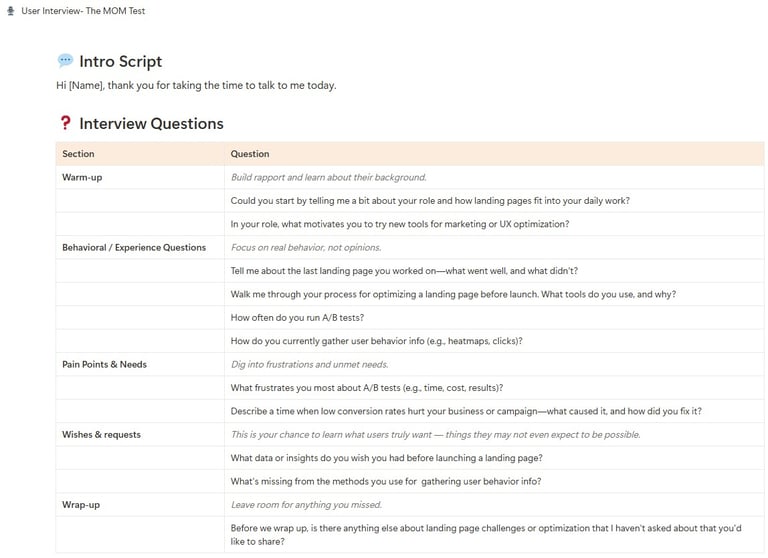 User Interview- The MOM Test

Intro Script

Hi [Name], thank you for taking the time to talk to me today.

Interview Questions

| Section | Question |
|---|---|
| Warm-up | Build rapport and learn about their background. |
| | Could you start by telling me a bit about your role and how landing pages fit into your daily work? |
| | In your role, what motivates you to try new tools for marketing or UX optimization? |
| Behavioral / Experience Questions | Focus on real behavior, not opinions. |
| | Tell me about the last landing page you worked on—what went well, and what didn't? |
| | Walk me through your process for optimizing a landing page before launch. What tools do you use, and why? |
| | How often do you run A/B tests? |
| | How do you currently gather user behavior info (e.g., heatmaps, clicks)? |
| Pain Points & Needs | Dig into frustrations and unmet needs. |
| | What frustrates you most about A/B tests (e.g., time, cost, results)? |
| | Describe a time when low conversion rates hurt your business or campaign—what caused it, and how did you fix it? |
| Wishes & requests | This is your chance to learn what users truly want — things they may not even expect to be possible. |
| | What data or insights do you wish you had before launching a landing page? |
| | What's missing from the methods you use for gathering user behavior info? |
| Wrap-up | Leave room for anything you missed. |
| | Before we wrap up, is there anything else about landing page challenges or optimization that I haven't asked about that you'd like to share? |